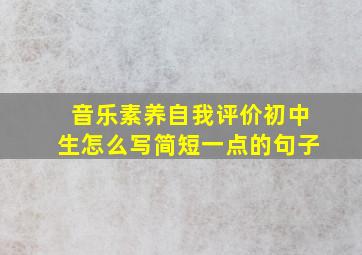 音乐素养自我评价初中生怎么写简短一点的句子